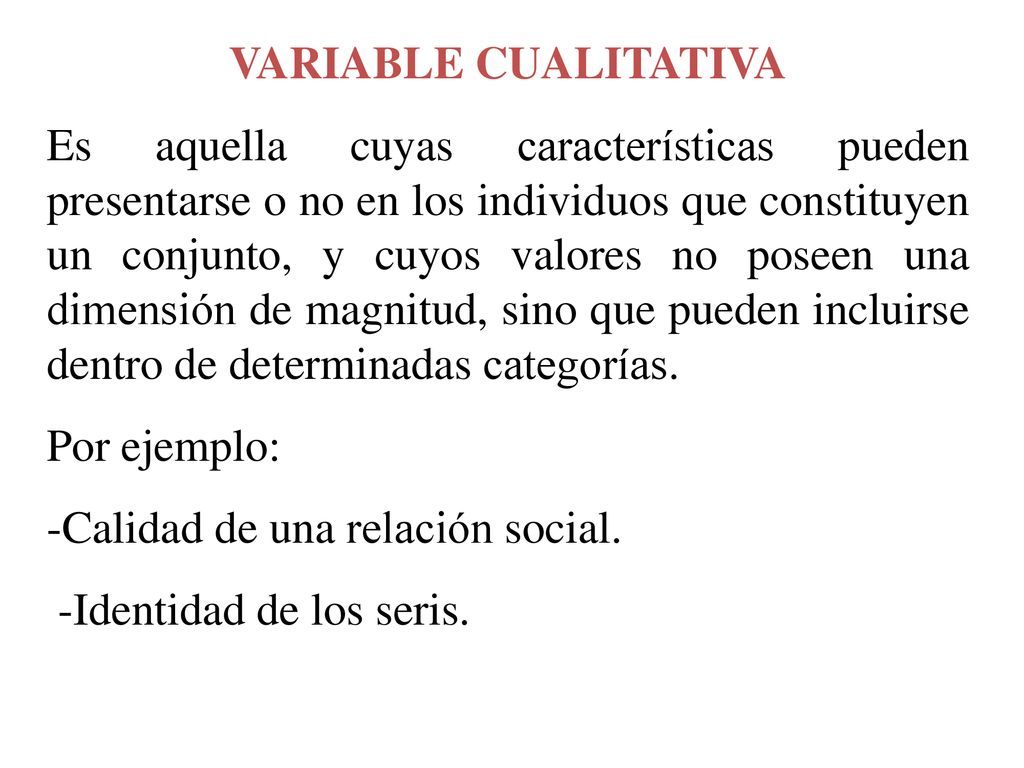 VARIABLE CUALITATIVA

Es aquella cuyas características pueden presentarse o no en los individuos que constituyen un conjunto, y cuyos valores no poseen una dimensión de magnitud, sino que pueden incluirse dentro de determinadas categorías.

Por ejemplo:

-Calidad de una relación social.

-Identidad de los seris.